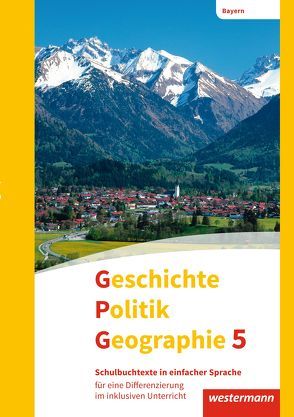 Bayern

Geschichte
Politik
Geographie 5

Schulbuchtexte in einfacher Sprache
für eine Differenzierung im inklusiven Unterricht

westermann